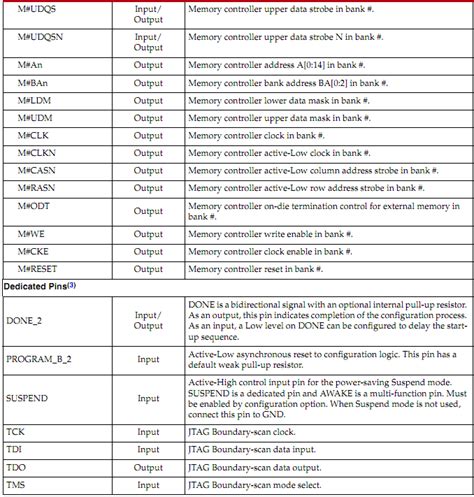 | M#UDQS | Input/ Output | Memory controller upper data strobe in bank #. |
|---|---|---|
| M#UDQSN | Input/ Output | Memory controller upper data strobe N in bank #. |
| M#An | Output | Memory controller address A[0:14] in bank #. |
| M#BAn | Output | Memory controller bank address BA[0:2] in bank #. |
| M#LDM | Output | Memory controller lower data mask in bank #. |
| M#UDM | Output | Memory controller upper data mask in bank #. |
| M#CLK | Output | Memory controller clock in bank #. |
| M#CLKN | Output | Memory controller active-Low clock in bank #. |
| M#CASN | Output | Memory controller active-Low column address strobe in bank #. |
| M#RASN | Output | Memory controller active-Low row address strobe in bank #. |
| M#ODT | Output | Memory controller on-die termination control for external memory in bank #. |
| M#WE | Output | Memory controller write enable in bank #. |
| M#CKE | Output | Memory controller clock enable in bank #. |
| M#RESET | Output | Memory controller reset in bank #. |
| Dedicated Pins(3) | | |
| DONE_2 | Input/ Output | DONE is a bidirectional signal with an optional internal pull-up resistor. As an output, this pin indicates completion of the configuration process. As an input, a Low level on DONE can be configured to delay the start-up sequence. |
| PROGRAM_B_2 | Input | Active-Low asynchronous reset to configuration logic. This pin has a default weak pull-up resistor. |
| SUSPEND | Input | Active-High control input pin for the power-saving Suspend mode. SUSPEND is a dedicated pin and AWAKE is a multi-function pin. Must be enabled by configuration option. When Suspend mode is not used, connect this pin to GND. |
| TCK | Input | JTAG Boundary-scan clock. |
| TDI | Input | JTAG Boundary-scan data input. |
| TDO | Output | JTAG Boundary-scan data output. |
| TMS | Input | JTAG Boundary-scan mode select. |